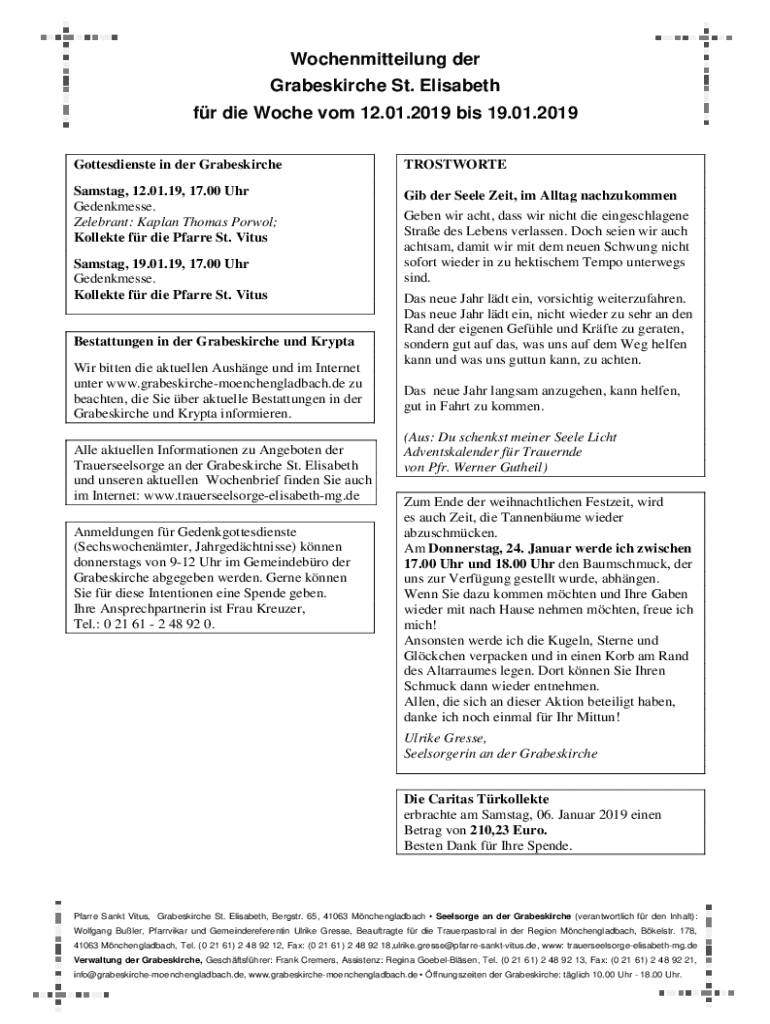 Wochenmitteilung der
Grabeskirche St. Elisabeth
für die Woche vom 12.01.2019 bis 19.01.2019

Gottesdienste in der Grabeskirche

Samstag, 12.01.19, 17.00 Uhr
Gedenkmesse.
Zelebrant: Kaplan Thomas Porwol;
Kollekte für die Pfarre St. Vitus

Samstag, 19.01.19, 17.00 Uhr
Gedenkmesse.
Kollekte für die Pfarre St. Vitus

Bestattungen in der Grabeskirche und Krypta

Wir bitten die aktuellen Aushänge und im Internet unter www.grabeskirche-moenchengladbach.de zu beachten, die Sie über aktuelle Bestattungen in der Grabeskirche und Krypta informieren.

Alle aktuellen Informationen zu Angeboten der Trauerseelsorge an der Grabeskirche St. Elisabeth und unseren aktuellen Wochenbrief finden Sie auch im Internet: www.trauerseelsorge-elisabeth-mg.de

Anmeldungen für Gedenkgottesdienste (Sechswochenämter, Jahrgedächtnisse) können donnerstags von 9-12 Uhr im Gemeindebüro der Grabeskirche abgegeben werden. Gerne können Sie für diese Intentionen eine Spende geben. Ihre Ansprechpartnerin ist Frau Kreuzer, Tel.: 0 21 61 - 2 48 92 0.

TROSTWORTE

Gib der Seele Zeit, im Alltag nachzukommen

Geben wir acht, dass wir nicht die eingeschlagene Straße des Lebens verlassen. Doch seien wir auch achtsam, damit wir mit dem neuen Schwung nicht sofort wieder in zu hektischem Tempo unterwegs sind.

Das neue Jahr lädt ein, vorsichtig weiterzufahren. Das neue Jahr lädt ein, nicht wieder zu sehr an den Rand der eigenen Gefühle und Kräfte zu geraten, sondern gut auf das, was uns auf dem Weg helfen kann und was uns guttun kann, zu achten.

Das neue Jahr langsam anzugehen, kann helfen, gut in Fahrt zu kommen.

(Aus: Du schenkst meiner Seele Licht
Adventskalender für Trauernde
von Pfr. Werner Gutheil)

Zum Ende der weihnachtlichen Festzeit, wird es auch Zeit, die Tannenbäume wieder abzuschmücken.
Am Donnerstag, 24. Januar werde ich zwischen 17.00 Uhr und 18.00 Uhr den Baumschmuck, der uns zur Verfügung gestellt wurde, abhängen.
Wenn Sie dazu kommen möchten und Ihre Gaben wieder mit nach Hause nehmen möchten, freue ich mich!
Ansonsten werde ich die Kugeln, Sterne und Glöckchen verpacken und in einen Korb am Rand des Altarraumes legen. Dort können Sie Ihren Schmuck dann wieder entnehmen.
Allen, die sich an dieser Aktion beteiligt haben, danke ich noch einmal für Ihr Mittun!
Ulrike Gresse,
Seelsorgerin an der Grabeskirche

Die Caritas Türkollekte
erbrachte am Samstag, 06. Januar 2019 einen Betrag von 210,23 Euro.
Besten Dank für Ihre Spende.

Pfarre Sankt Vitus, Grabeskirche St. Elisabeth, Bergstr. 65, 41063 Mönchengladbach • Seelsorge an der Grabeskirche (verantwortlich für den Inhalt): Wolfgang Bußler, Pfarrvikar und Gemeindereferentin Ulrike Gresse, Beauftragte für die Trauerpastoral in der Region Mönchengladbach, Bökelstr. 178, 41063 Mönchengladbach, Tel. (0 21 61) 2 48 92 12, Fax: (0 21 61) 2 48 92 18,ulrike.gresse@pfarre-sankt-vitus.de, www: trauerseelsorge-elisabeth-mg.de
Verwaltung der Grabeskirche, Geschäftsführer: Frank Cremers, Assistenz: Regina Goebel-Bläsen, Tel. (0 21 61) 2 48 92 13, Fax: (0 21 61) 2 48 92 21, info@grabeskirche-moenchengladbach.de, www.grabeskirche-moenchengladbach.de • Öffnungszeiten der Grabeskirche: täglich 10.00 Uhr - 18.00 Uhr.